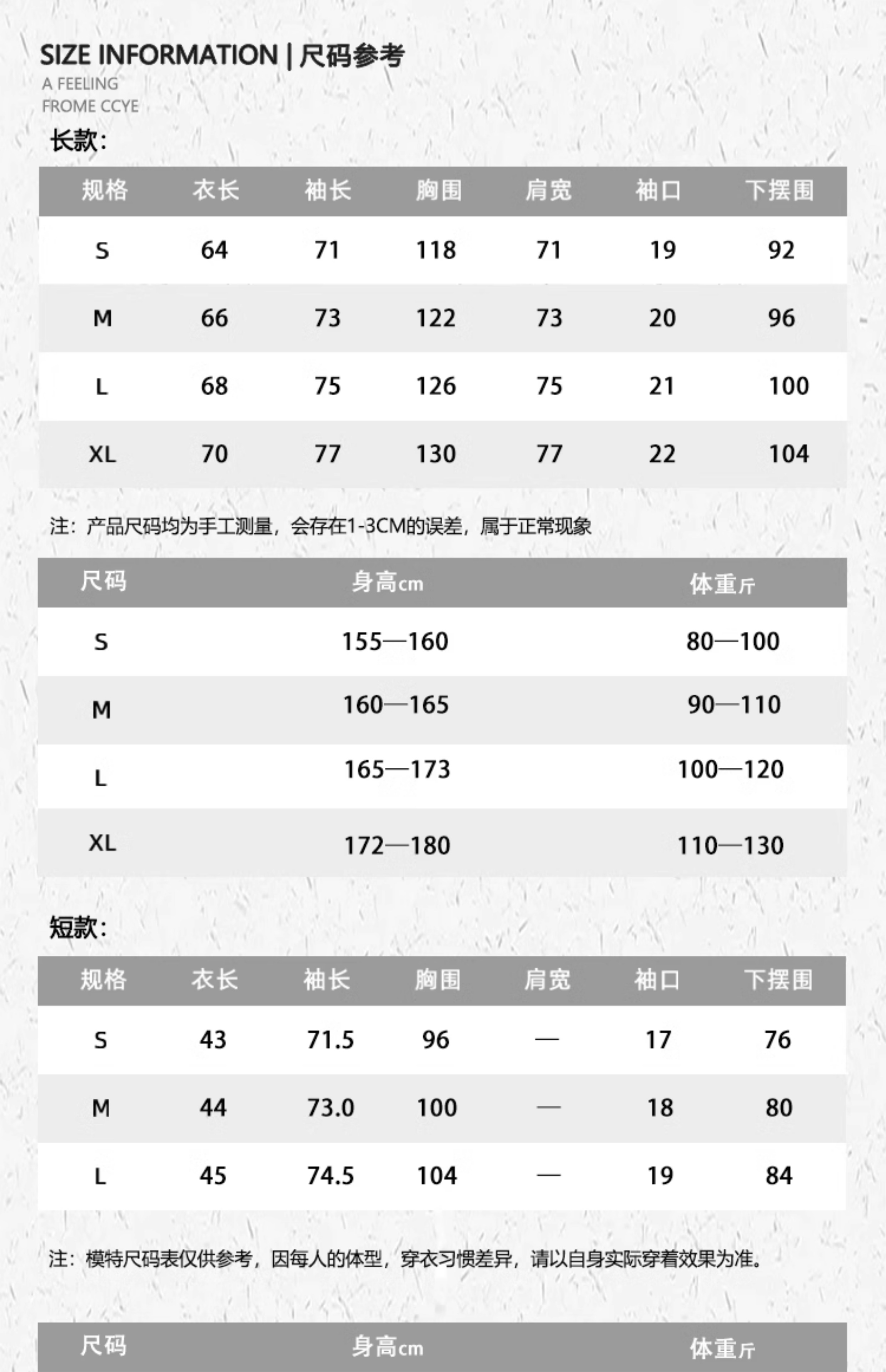 SIZE INFORMATION | 尺码参考

A FEELING
FROME CCYE

长款:

| 规格 | 衣长 | 袖长 | 胸围 | 肩宽 | 袖口 | 下摆围 |
|---|---|---|---|---|---|---|
| S | 64 | 71 | 118 | 71 | 19 | 92 |
| M | 66 | 73 | 122 | 73 | 20 | 96 |
| L | 68 | 75 | 126 | 75 | 21 | 100 |
| XL | 70 | 77 | 130 | 77 | 22 | 104 |

注：产品尺码均为手工测量，会存在1-3CM的误差，属于正常现象

| 尺码 | 身高cm | 体重斤 |
|---|---|---|
| S | 155—160 | 80—100 |
| M | 160—165 | 90—110 |
| L | 165—173 | 100—120 |
| XL | 172—180 | 110—130 |

短款:

| 规格 | 衣长 | 袖长 | 胸围 | 肩宽 | 袖口 | 下摆围 |
|---|---|---|---|---|---|---|
| S | 43 | 71.5 | 96 | — | 17 | 76 |
| M | 44 | 73.0 | 100 | — | 18 | 80 |
| L | 45 | 74.5 | 104 | — | 19 | 84 |

注：模特尺码表仅供参考，因每人的体型，穿衣习惯差异，请以自身实际穿着效果为准。

| 尺码 | 身高cm | 体重斤 |
|---|---|---|